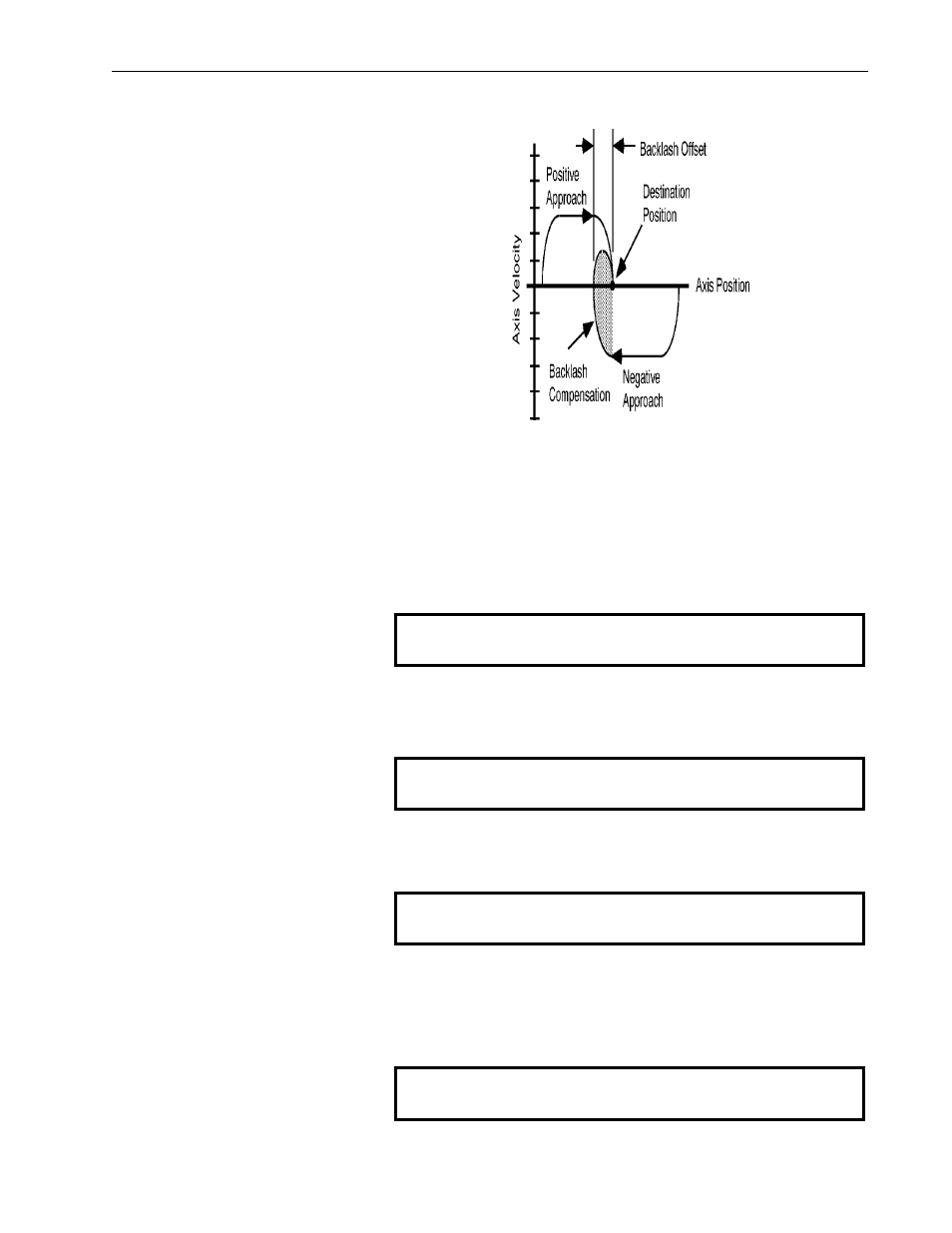 Backlash Offset

Positive Approach

Destination Position

Axis Velocity

Axis Position

Backlash Compensation

Negative Approach